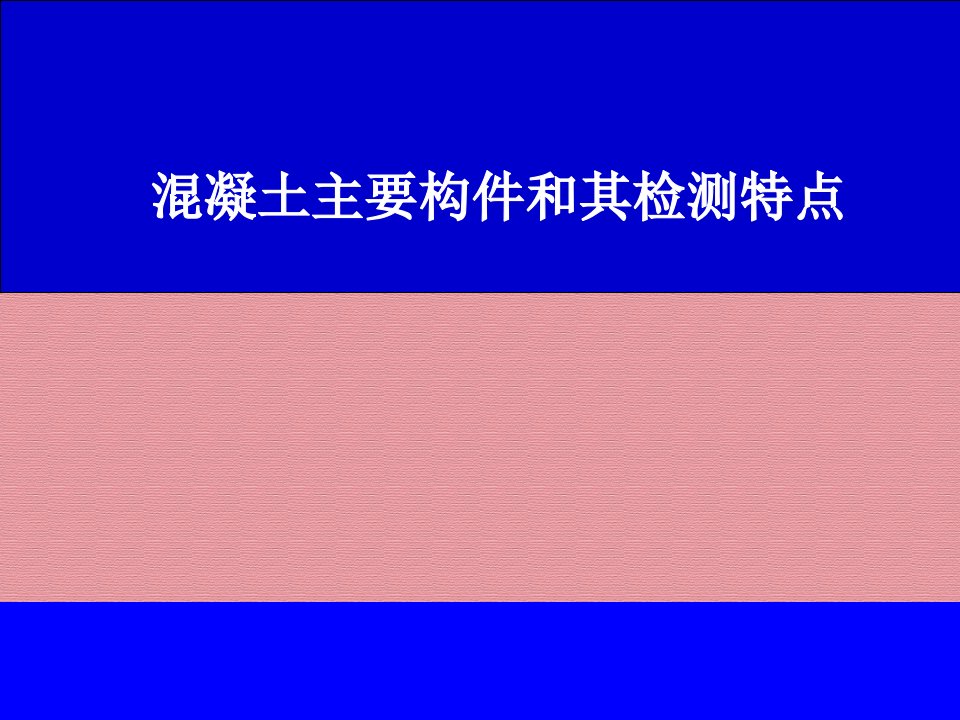 混凝土主要构件和其检测特点